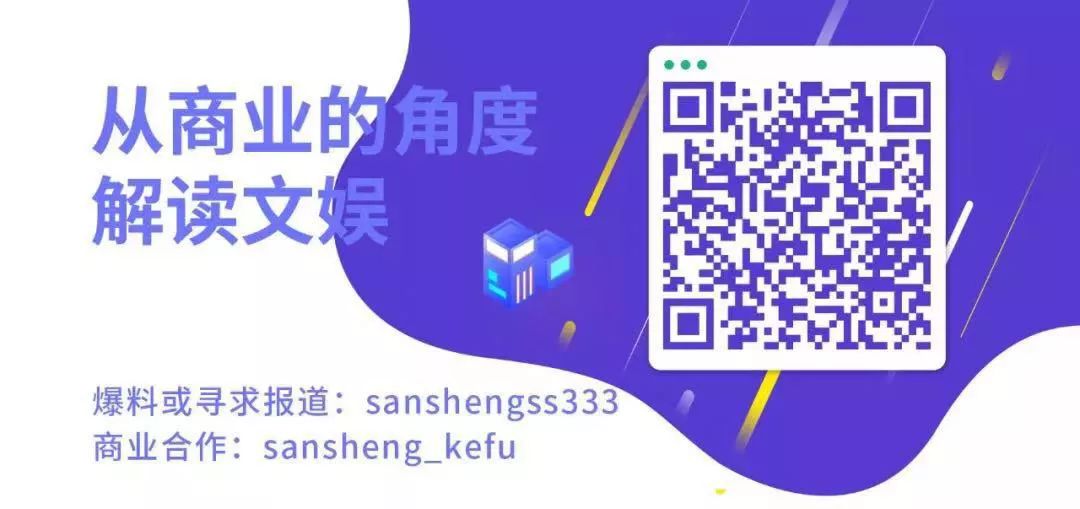 从商业的角度
解读文娱

爆料或寻求报道：sanshengss333
商业合作：sansheng_kefu